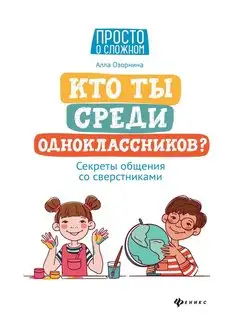 ПРОСТО
О СЛОЖНОМ

Алла Озорнина

КТО ТЫ
СРЕДИ
ОДНОКЛАССНИКОВ?

Секреты общения
со сверстниками

ФЕНИКС